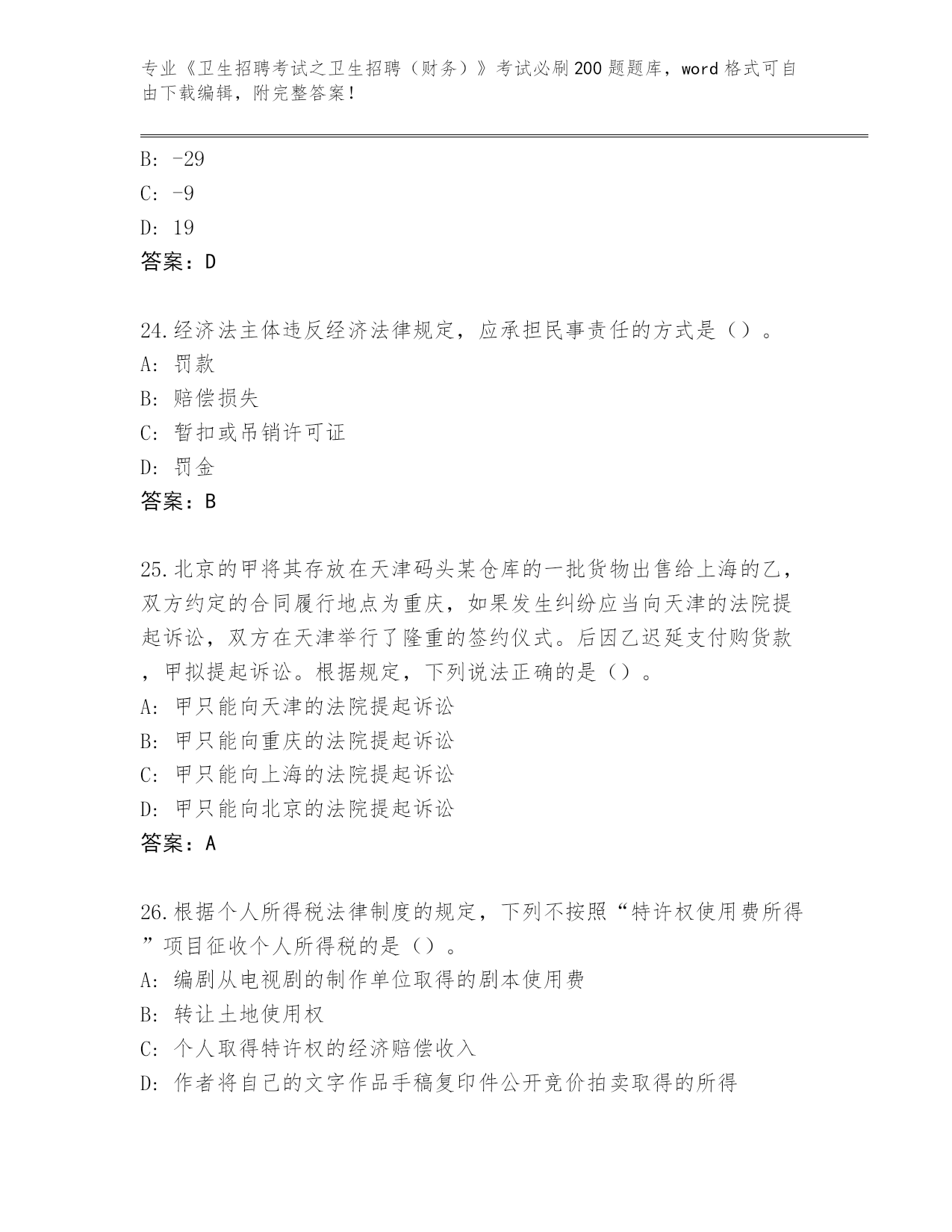 专业《卫生招聘考试之卫生招聘（财务）》考试必刷200题题库，word格式可自由下载编辑，附完整答案！

B: -29
C: -9
D: 19
答案：D

24.经济法主体违反经济法律规定，应承担民事责任的方式是（）。
A: 罚款
B: 赔偿损失
C: 暂扣或吊销许可证
D: 罚金
答案：B

25.北京的甲将其存放在天津码头某仓库的一批货物出售给上海的乙，双方约定的合同履行地点为重庆，如果发生纠纷应当向天津的法院提起诉讼，双方在天津举行了隆重的签约仪式。后因乙迟延支付购货款，甲拟提起诉讼。根据规定，下列说法正确的是（）。
A: 甲只能向天津的法院提起诉讼
B: 甲只能向重庆的法院提起诉讼
C: 甲只能向上海的法院提起诉讼
D: 甲只能向北京的法院提起诉讼
答案：A

26.根据个人所得税法律制度的规定，下列不按照“特许权使用费所得”项目征收个人所得税的是（）。
A: 编剧从电视剧的制作单位取得的剧本使用费
B: 转让土地使用权
C: 个人取得特许权的经济赔偿收入
D: 作者将自己的文字作品手稿复印件公开竞价拍卖取得的所得